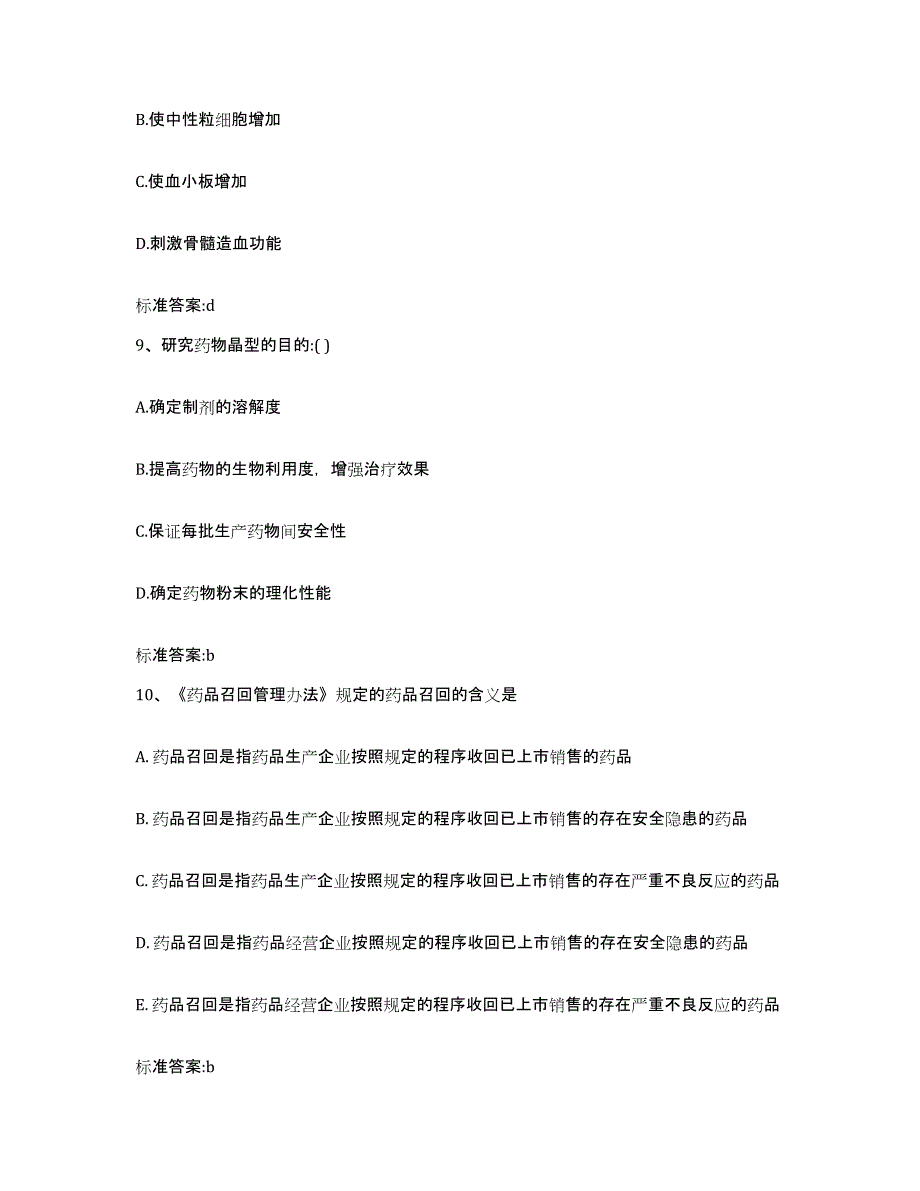 B.使中性粒细胞增加

C.使血小板增加

D.刺激骨髓造血功能

标准答案:d

9、研究药物晶型的目的:( )

A.确定制剂的溶解度

B.提高药物的生物利用度，增强治疗效果

C.保证每批生产药物间安全性

D.确定药物粉末的理化性能

标准答案:b

10、《药品召回管理办法》规定的药品召回的含义是

A. 药品召回是指药品生产企业按照规定的程序收回已上市销售的药品

B. 药品召回是指药品生产企业按照规定的程序收回已上市销售的存在安全隐患的药品

C. 药品召回是指药品生产企业按照规定的程序收回已上市销售的存在严重不良反应的药品

D. 药品召回是指药品经营企业按照规定的程序收回已上市销售的存在安全隐患的药品

E. 药品召回是指药品经营企业按照规定的程序收回已上市销售的存在严重不良反应的药品

标准答案:b